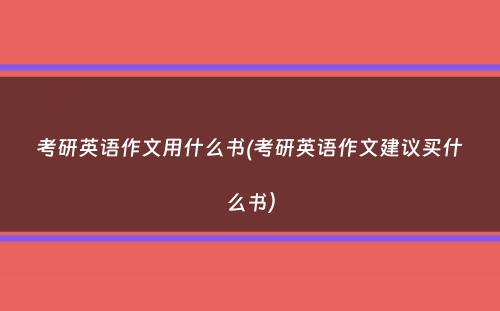 考研英语作文用什么书(考研英语作文建议买什么书)